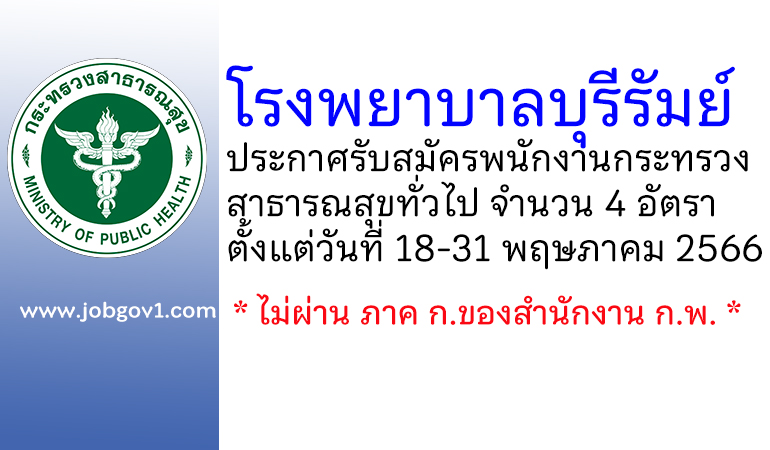 กระทรวงสาธารณสุข
MINISTRY OF PUBLIC HEALTH

www.jobgov1.com

โรงพยาบาลบุรีรัมย์

ประกาศรับสมัครพนักงานกระทรวงสาธารณสุขทั่วไป จำนวน 4 อัตรา ตั้งแต่วันที่ 18-31 พฤษภาคม 2566

* ไม่ผ่าน ภาค ก.ของสำนักงาน ก.พ. *